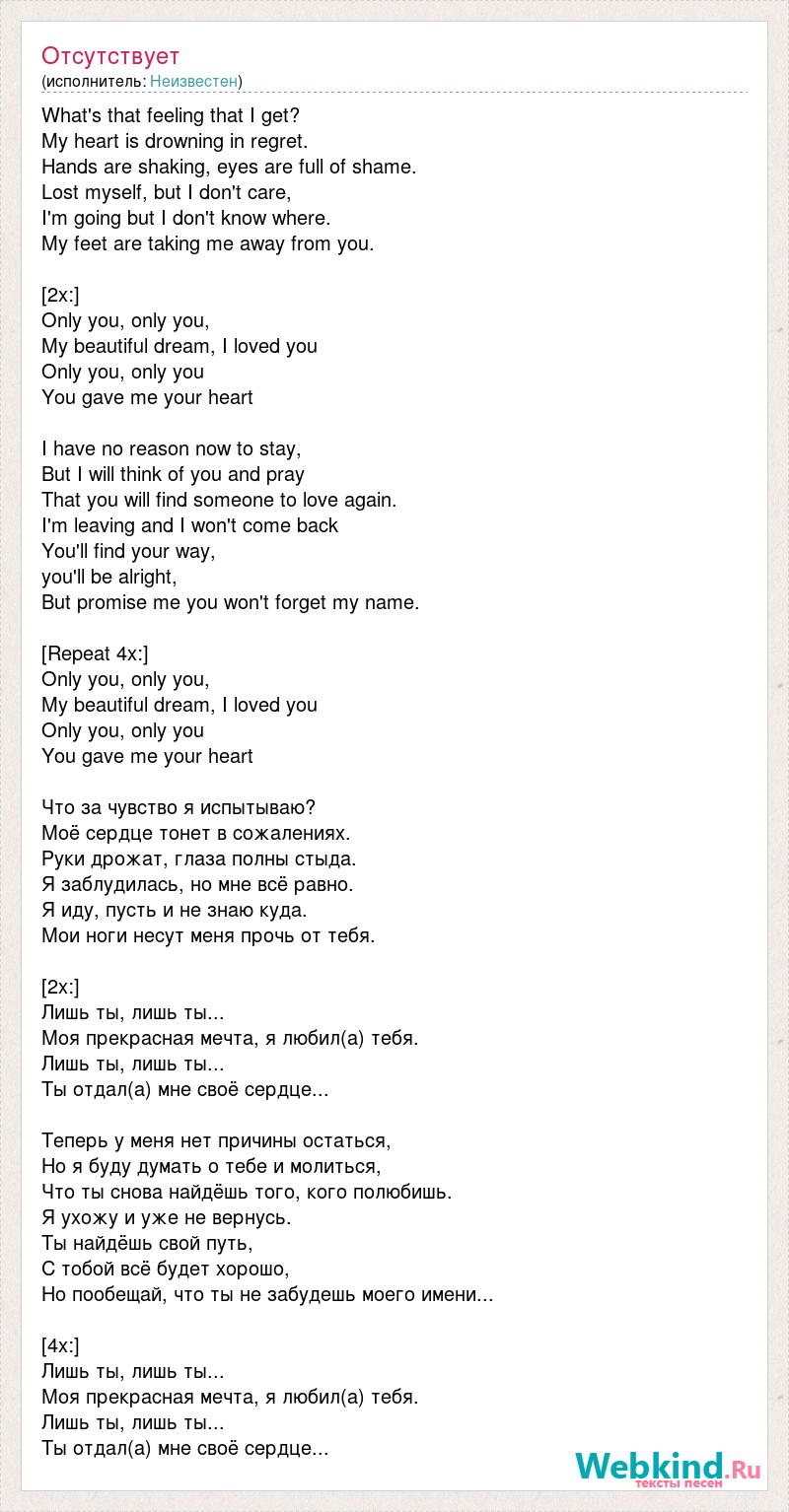 Отсутствует
(исполнитель: Неизвестен)

What's that feeling that I get?
My heart is drowning in regret.
Hands are shaking, eyes are full of shame.
Lost myself, but I don't care,
I'm going but I don't know where.
My feet are taking me away from you.

[2x:]
Only you, only you,
My beautiful dream, I loved you
Only you, only you
You gave me your heart

I have no reason now to stay,
But I will think of you and pray
That you will find someone to love again.
I'm leaving and I won't come back
You'll find your way,
you'll be alright,
But promise me you won't forget my name.

[Repeat 4x:]
Only you, only you,
My beautiful dream, I loved you
Only you, only you
You gave me your heart

Что за чувство я испытываю?
Моё сердце тонет в сожалениях.
Руки дрожат, глаза полны стыда.
Я заблудилась, но мне всё равно.
Я иду, пусть и не знаю куда.
Мои ноги несут меня прочь от тебя.

[2x:]
Лишь ты, лишь ты...
Моя прекрасная мечта, я любил(а) тебя.
Лишь ты, лишь ты...
Ты отдал(а) мне своё сердце...

Теперь у меня нет причины остаться,
Но я буду думать о тебе и молиться,
Что ты снова найдёшь того, кого полюбишь.
Я ухожу и уже не вернусь.
Ты найдёшь свой путь,
С тобой всё будет хорошо,
Но пообещай, что ты не забудешь моего имени...

[4x:]
Лишь ты, лишь ты...
Моя прекрасная мечта, я любил(а) тебя.
Лишь ты, лишь ты...
Ты отдал(а) мне своё сердце...

Webkind.Ru
тексты песен